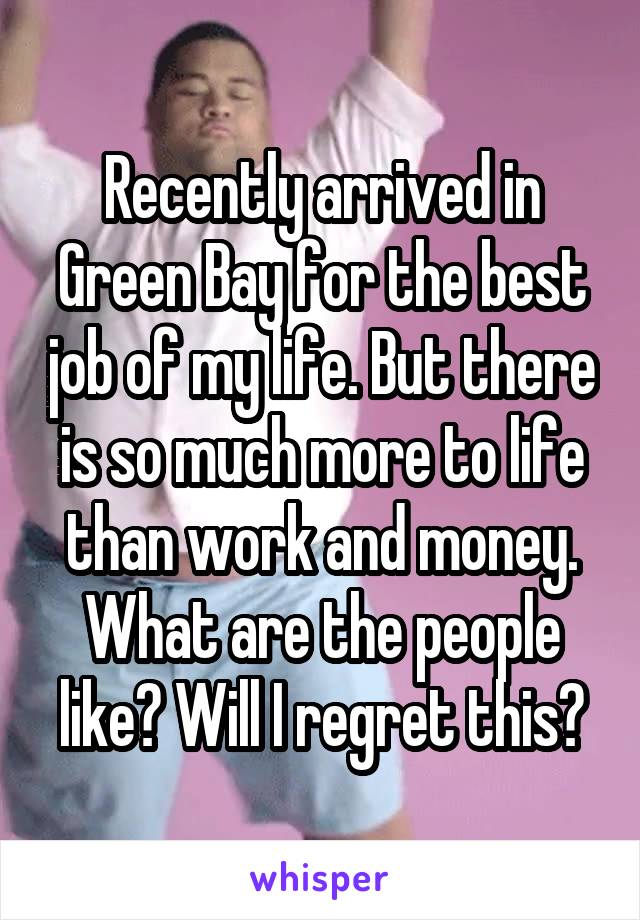 Recently arrived in Green Bay for the best job of my life. But there is so much more to life than work and money. What are the people like? Will I regret this?

whisper